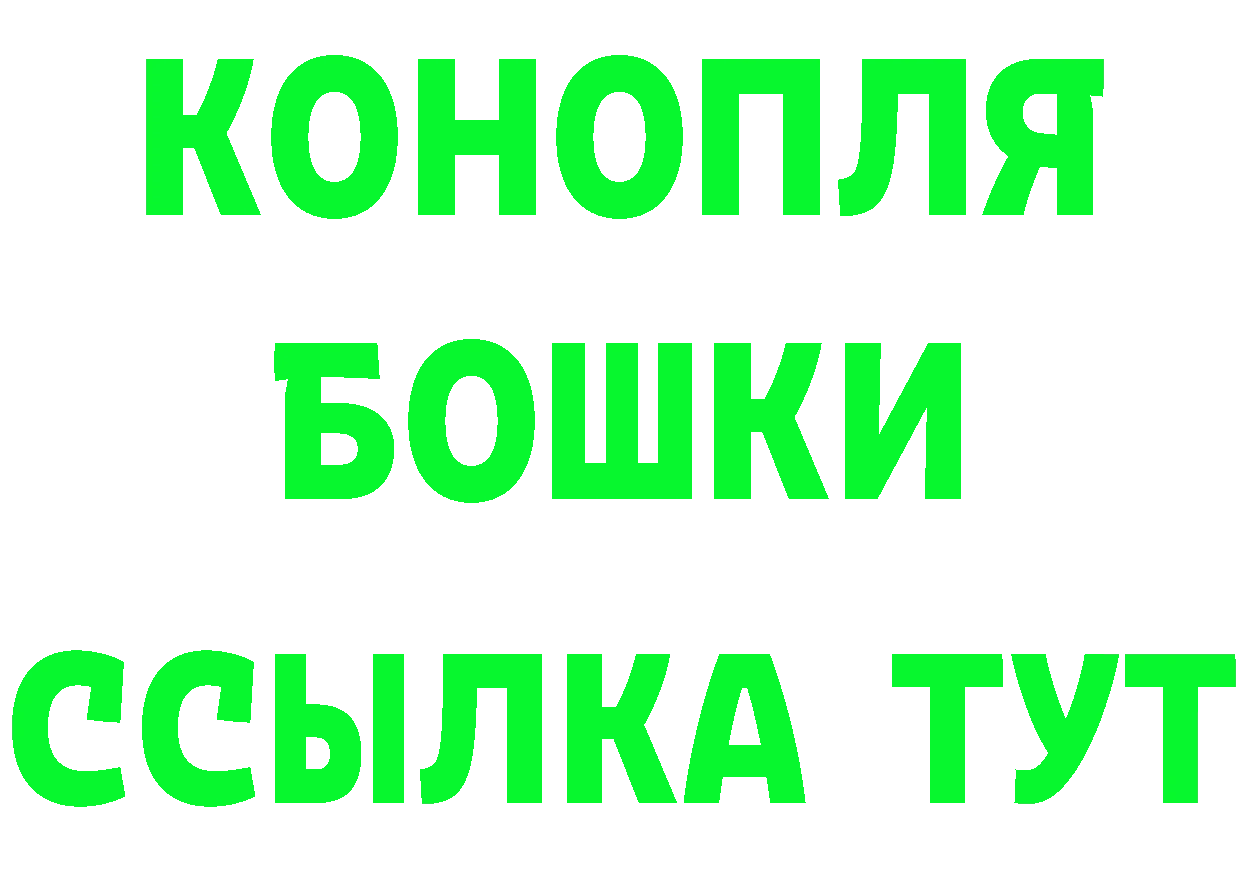 КОНОПЛЯ

БОШКИ

ССЫЛКА ТУТ